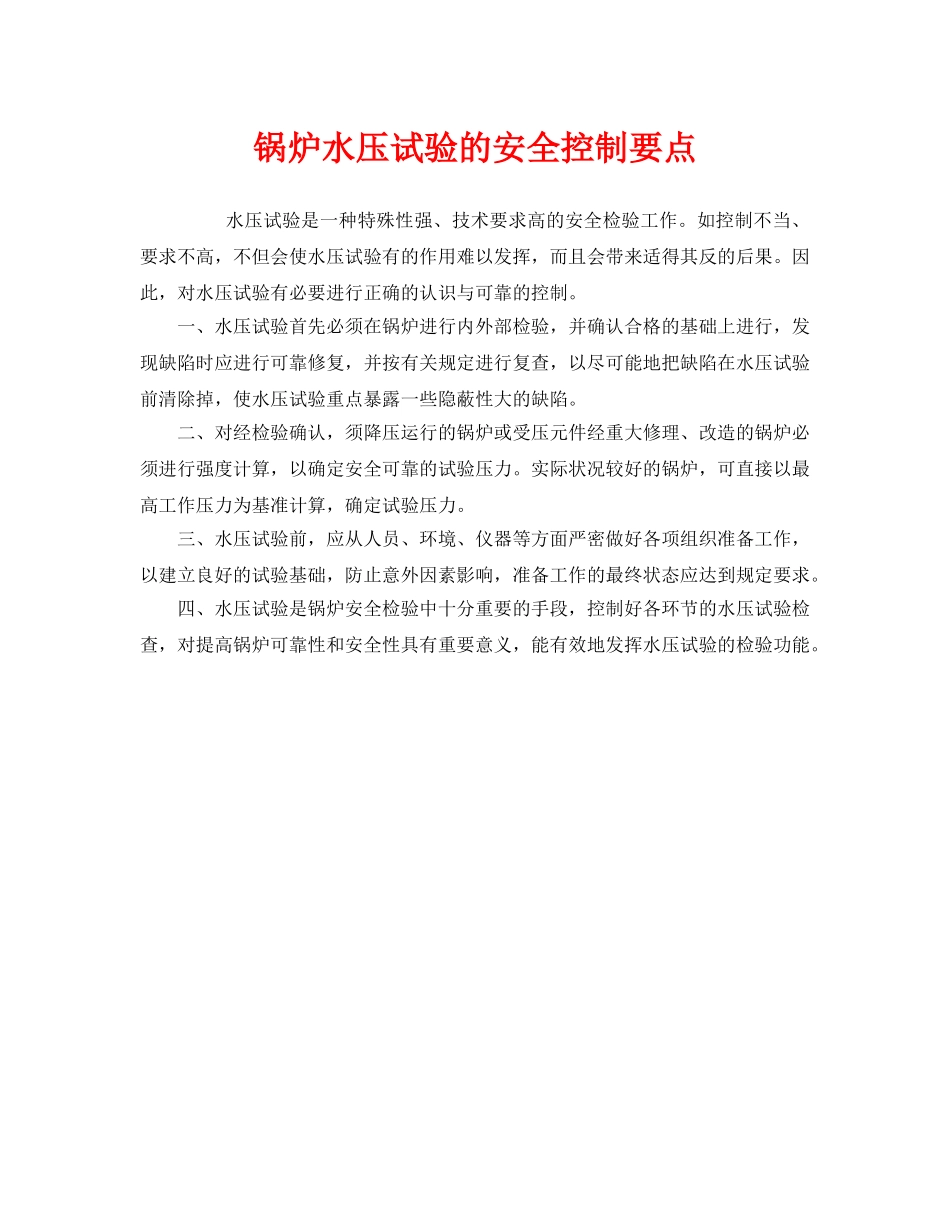 锅炉水压试验的安全控制要点

水压试验是一种特殊性强、技术要求高的安全检验工作。如控制不当、要求不高，不但会使水压试验有的作用难以发挥，而且会带来适得其反的后果。因此，对水压试验有必要进行正确的认识与可靠的控制。

一、水压试验首先必须在锅炉进行内外部检验，并确认合格的基础上进行，发现缺陷时应进行可靠修复，并按有关规定进行复查，以尽可能地把缺陷在水压试验前清除掉，使水压试验重点暴露一些隐蔽性大的缺陷。

二、对经检验确认，须降压运行的锅炉或受压元件经重大修理、改造的锅炉必须进行强度计算，以确定安全可靠的试验压力。实际状况较好的锅炉，可直接以最高工作压力为基准计算，确定试验压力。

三、水压试验前，应从人员、环境、仪器等方面严密做好各项组织准备工作，以建立良好的试验基础，防止意外因素影响，准备工作的最终状态应达到规定要求。

四、水压试验是锅炉安全检验中十分重要的手段，控制好各环节的水压试验检查，对提高锅炉可靠性和安全性具有重要意义，能有效地发挥水压试验的检验功能。